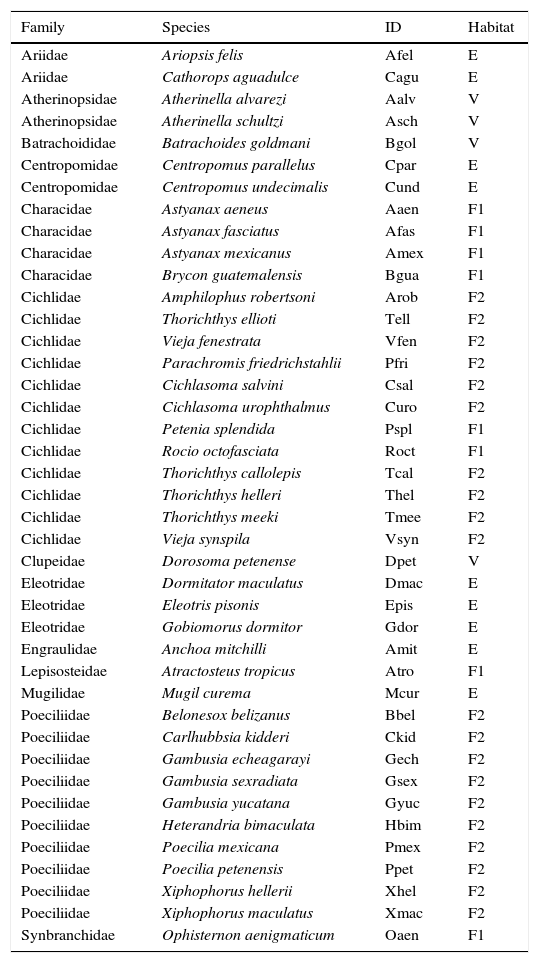 | Family | Species | ID | Habitat |
|---|---|---|---|
| Ariidae | Ariopsis felis | Afel | E |
| Ariidae | Cathorops aguadulce | Cagu | E |
| Atherinopsidae | Atherinella alvarezi | Aalv | V |
| Atherinopsidae | Atherinella schultzi | Asch | V |
| Batrachoididae | Batrachoides goldmani | Bgol | V |
| Centropomidae | Centropomus parallelus | Cpar | E |
| Centropomidae | Centropomus undecimalis | Cund | E |
| Characidae | Astyanax aeneus | Aaen | F1 |
| Characidae | Astyanax fasciatus | Afas | F1 |
| Characidae | Astyanax mexicanus | Amex | F1 |
| Characidae | Brycon guatemalensis | Bgua | F1 |
| Cichlidae | Amphilophus robertsoni | Arob | F2 |
| Cichlidae | Thorichthys ellioti | Tell | F2 |
| Cichlidae | Vieja fenestrata | Vfen | F2 |
| Cichlidae | Parachromis friedrichstahlii | Pfri | F2 |
| Cichlidae | Cichlasoma salvini | Csal | F2 |
| Cichlidae | Cichlasoma urophthalmus | Curo | F2 |
| Cichlidae | Petenia splendida | Pspl | F1 |
| Cichlidae | Rocio octofasciata | Roct | F1 |
| Cichlidae | Thorichthys callolepis | Tcal | F2 |
| Cichlidae | Thorichthys helleri | Thel | F2 |
| Cichlidae | Thorichthys meeki | Tmee | F2 |
| Cichlidae | Vieja synspila | Vsyn | F2 |
| Clupeidae | Dorosoma petenense | Dpet | V |
| Eleotridae | Dormitator maculatus | Dmac | E |
| Eleotridae | Eleotris pisonis | Epis | E |
| Eleotridae | Gobiomorus dormitor | Gdor | E |
| Engraulidae | Anchoa mitchilli | Amit | E |
| Lepisosteidae | Atractosteus tropicus | Atro | F1 |
| Mugilidae | Mugil curema | Mcur | E |
| Poeciliidae | Belonesox belizanus | Bbel | F2 |
| Poeciliidae | Carlhubbsia kidderi | Ckid | F2 |
| Poeciliidae | Gambusia echeagarayi | Gech | F2 |
| Poeciliidae | Gambusia sexradiata | Gsex | F2 |
| Poeciliidae | Gambusia yucatana | Gyuc | F2 |
| Poeciliidae | Heterandria bimaculata | Hbim | F2 |
| Poeciliidae | Poecilia mexicana | Pmex | F2 |
| Poeciliidae | Poecilia petenensis | Ppet | F2 |
| Poeciliidae | Xiphophorus hellerii | Xhel | F2 |
| Poeciliidae | Xiphophorus maculatus | Xmac | F2 |
| Synbranchidae | Ophisternon aenigmaticum | Oaen | F1 |